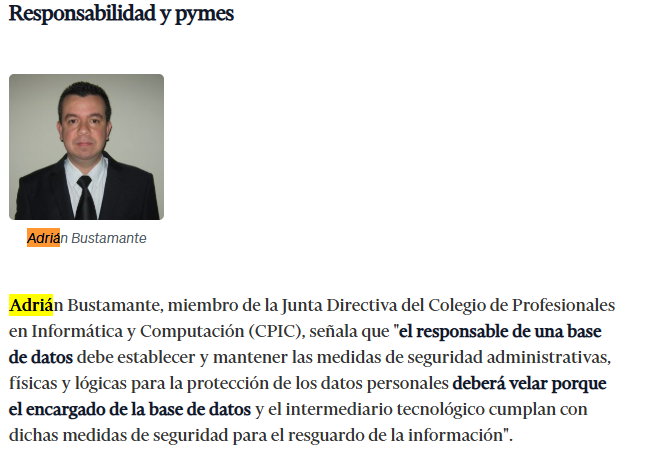 Responsabilidad y pymes

Adrián Bustamante

Adrián Bustamante, miembro de la Junta Directiva del Colegio de Profesionales en Informática y Computación (CPIC), señala que "el responsable de una base de datos debe establecer y mantener las medidas de seguridad administrativas, físicas y lógicas para la protección de los datos personales deberá velar porque el encargado de la base de datos y el intermediario tecnológico cumplan con dichas medidas de seguridad para el resguardo de la información".